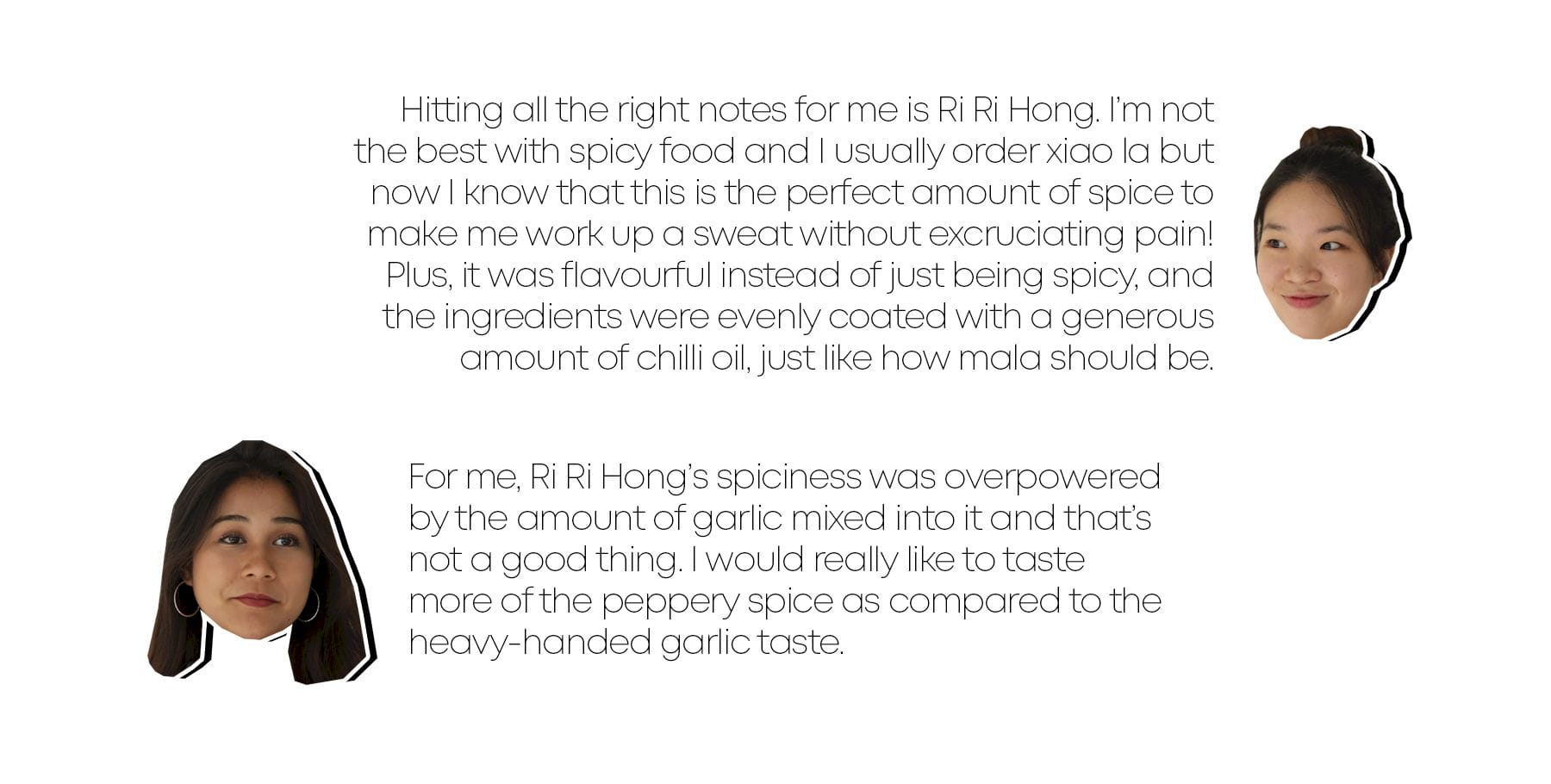 Hitting all the right notes for me is Ri Ri Hong. I'm not the best with spicy food and I usually order xiao la but now I know that this is the perfect amount of spice to make me work up a sweat without excruciating pain! Plus, it was flavourful instead of just being spicy, and the ingredients were evenly coated with a generous amount of chilli oil, just like how mala should be.

For me, Ri Ri Hong's spiciness was overpowered by the amount of garlic mixed into it and that's not a good thing. I would really like to taste more of the peppery spice as compared to the heavy-handed garlic taste.